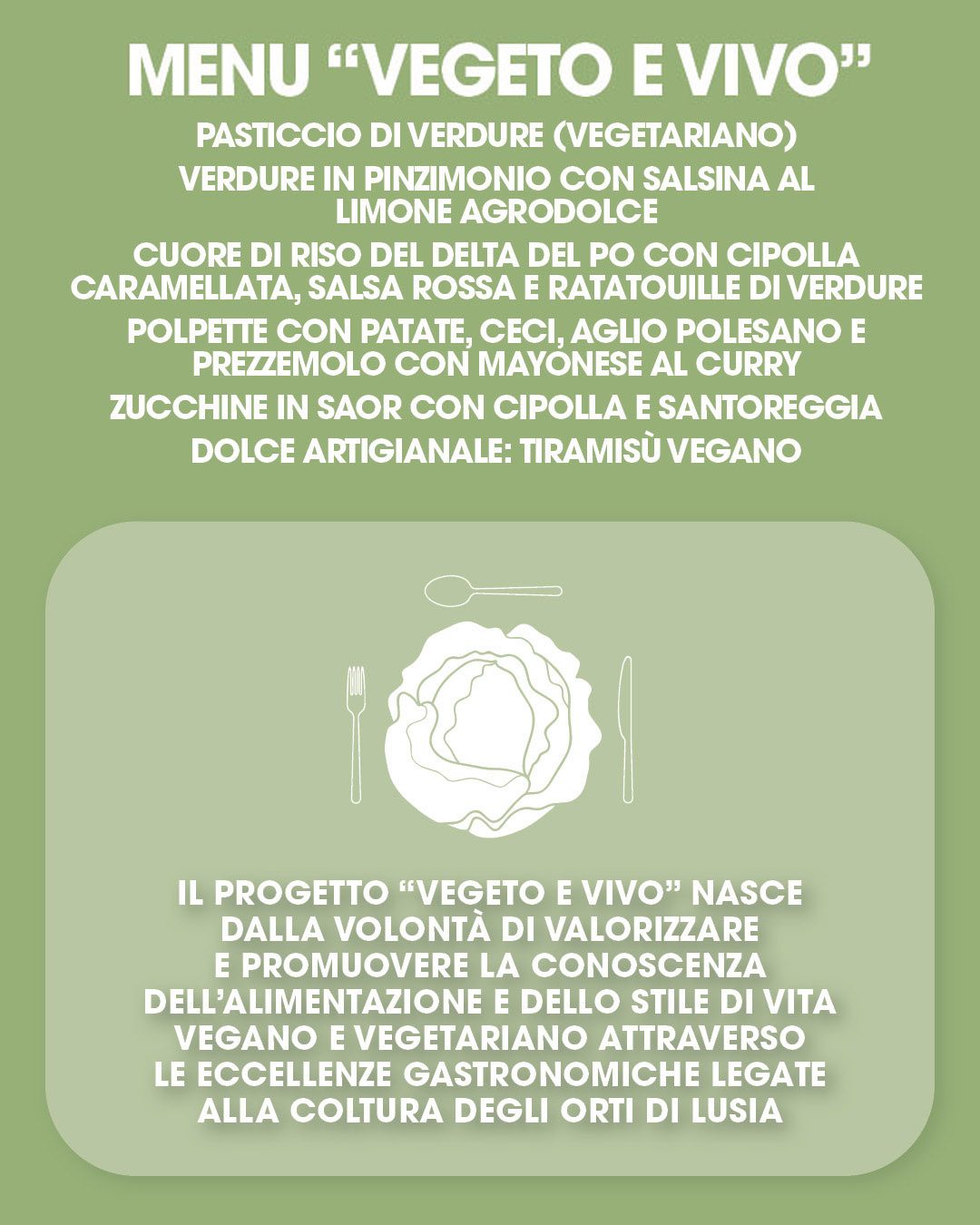 MENU “VEGETO E VIVO”

PASTICCIO DI VERDURE (VEGETARIANO)

VERDURE IN PINZIMONIO CON SALSINA AL LIMONE AGRODOLCE

CUORE DI RISO DEL DELTA DEL PO CON CIPOLLA CARAMELLATA, SALSA ROSSA E RATATOUILLE DI VERDURE

POLPETTE CON PATATE, CECI, AGLIO POLESANO E PREZZEMOLO CON MAYONESE AL CURRY

ZUCCHINE IN SAOR CON CIPOLLA E SANTOREGGIA

DOLCE ARTIGIANALE: TIRAMISÙ VEGANO

IL PROGETTO “VEGETO E VIVO” NASCE DALLA VOLONTÀ DI VALORIZZARE E PROMUOVERE LA CONOSCENZA DELL’ALIMENTAZIONE E DELLO STILE DI VITA VEGANO E VEGETARIANO ATTRAVERSO LE ECCELLENZE GASTRONOMICHE LEGATE ALLA COLTURA DEGLI ORTI DI LUSIA